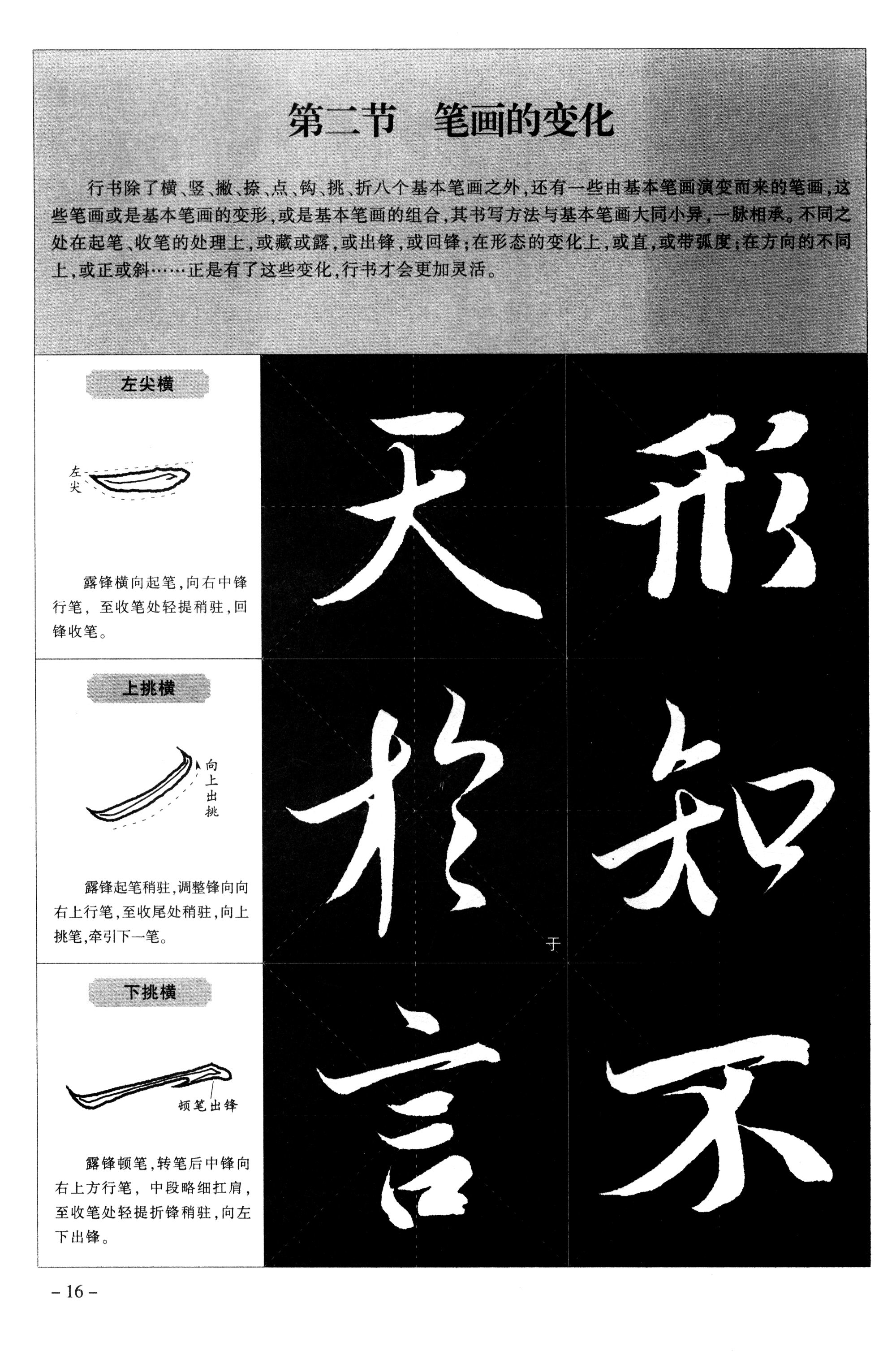 第二节　笔画的变化

行书除了横、竖、撇、捺、点、钩、挑、折八个基本笔画之外，还有一些由基本笔画演变而来的笔画，这些笔画或是基本笔画的变形，或是基本笔画的组合，其书写方法与基本笔画大同小异，一脉相承。不同之处在起笔、收笔的处理上，或藏或露，或出锋，或回锋；在形态的变化上，或直，或带弧度；在方向的不同上，或正或斜……正是有了这些变化，行书才会更加灵活。

左尖横

左尖

露锋横向起笔，向右中锋行笔，至收笔处轻提稍驻，回锋收笔。

天　形

上挑横

向上出挑

露锋起笔稍驻，调整锋向向右上行笔，至收尾处稍驻，向上挑笔，牵引下一笔。

於　知

于

下挑横

顿笔出锋

露锋顿笔，转笔后中锋向右上方行笔，中段略细扛肩，至收笔处轻提折锋稍驻，向左下出锋。

言　不

– 16 –